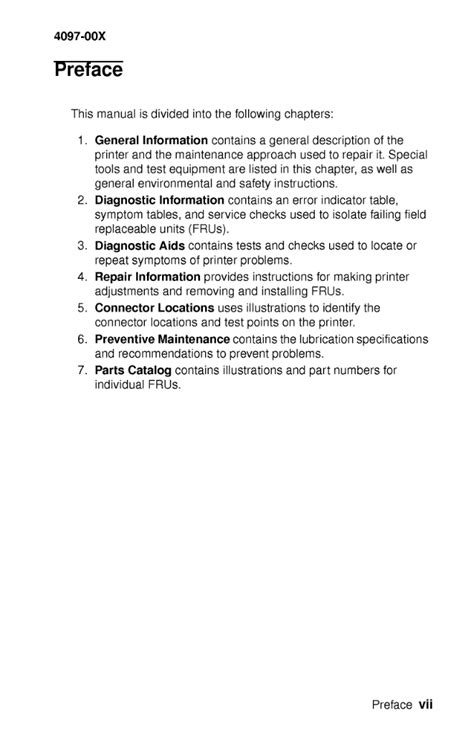 4097-00X

Preface

This manual is divided into the following chapters:

1. General Information contains a general description of the printer and the maintenance approach used to repair it. Special tools and test equipment are listed in this chapter, as well as general environmental and safety instructions.
2. Diagnostic Information contains an error indicator table, symptom tables, and service checks used to isolate failing field replaceable units (FRUs).
3. Diagnostic Aids contains tests and checks used to locate or repeat symptoms of printer problems.
4. Repair Information provides instructions for making printer adjustments and removing and installing FRUs.
5. Connector Locations uses illustrations to identify the connector locations and test points on the printer.
6. Preventive Maintenance contains the lubrication specifications and recommendations to prevent problems.
7. Parts Catalog contains illustrations and part numbers for individual FRUs.

Preface vii